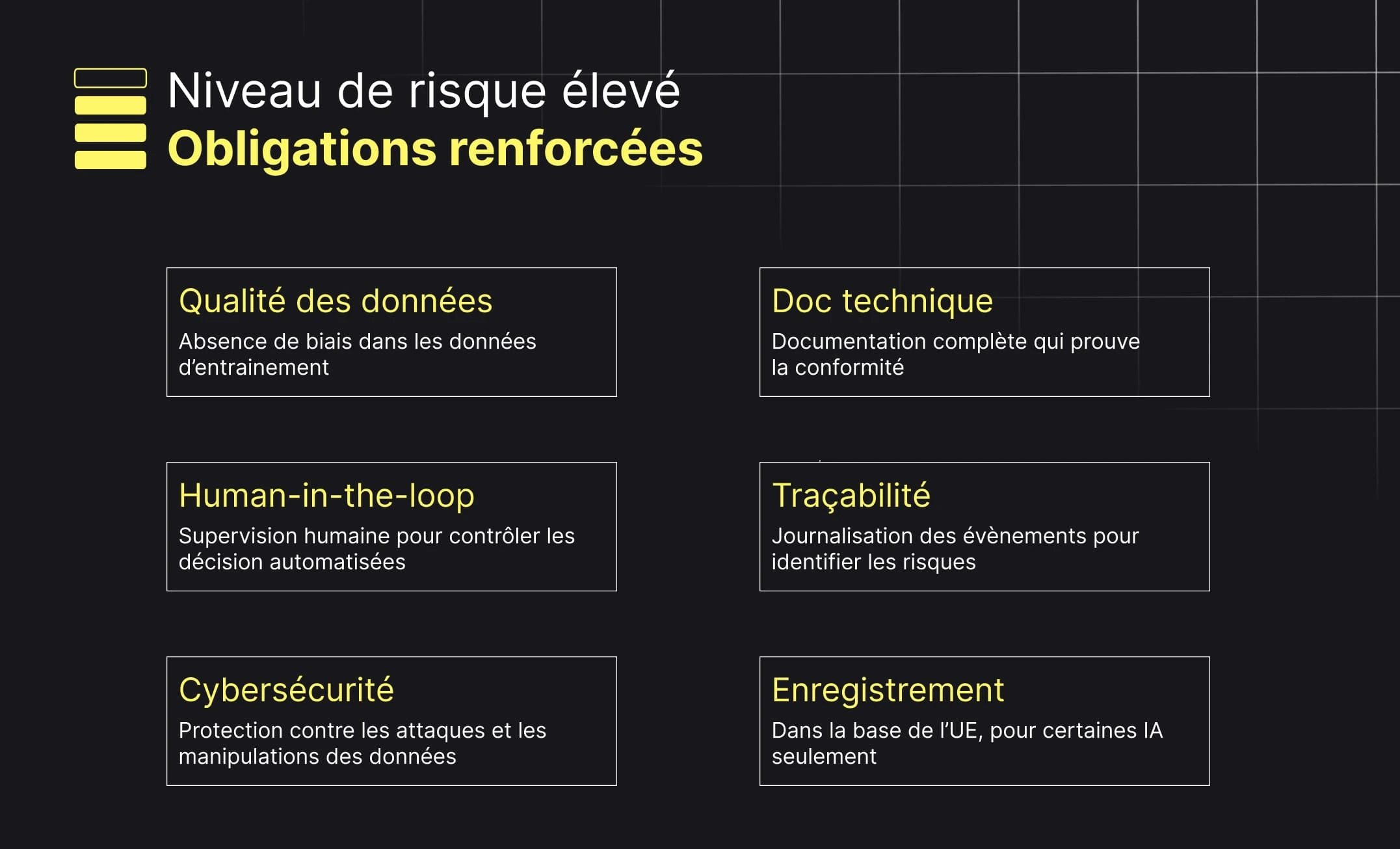 Niveau de risque élevé
Obligations renforcées

Qualité des données
Absence de biais dans les données d'entrainement

Doc technique
Documentation complète qui prouve la conformité

Human-in-the-loop
Supervision humaine pour contrôler les décision automatisées

Traçabilité
Journalisation des évènements pour identifier les risques

Cybersécurité
Protection contre les attaques et les manipulations des données

Enregistrement
Dans la base de l'UE, pour certaines IA seulement